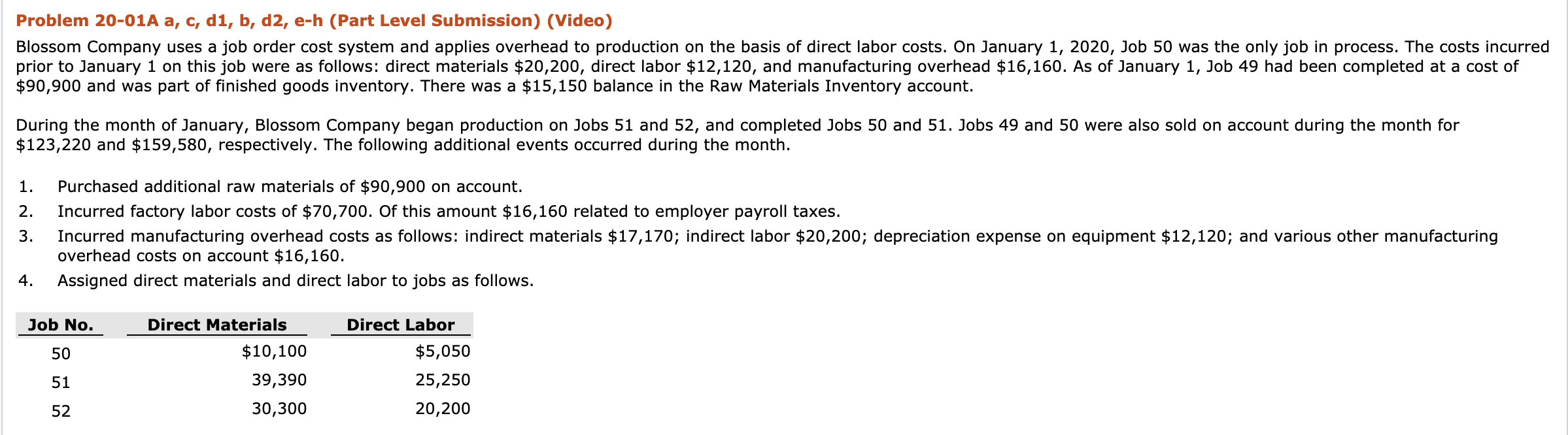 Problem 20-01A a, c, d1, b, d2, e-h (Part Level Submission) (Video)

Blossom Company uses a job order cost system and applies overhead to production on the basis of direct labor costs. On January 1, 2020, Job 50 was the only job in process. The costs incurred prior to January 1 on this job were as follows: direct materials \$20,200, direct labor \$12,120, and manufacturing overhead \$16,160. As of January 1, Job 49 had been completed at a cost of \$90,900 and was part of finished goods inventory. There was a \$15,150 balance in the Raw Materials Inventory account.

During the month of January, Blossom Company began production on Jobs 51 and 52, and completed Jobs 50 and 51. Jobs 49 and 50 were also sold on account during the month for \$123,220 and \$159,580, respectively. The following additional events occurred during the month.

1. Purchased additional raw materials of \$90,900 on account.
2. Incurred factory labor costs of \$70,700. Of this amount \$16,160 related to employer payroll taxes.
3. Incurred manufacturing overhead costs as follows: indirect materials \$17,170; indirect labor \$20,200; depreciation expense on equipment \$12,120; and various other manufacturing overhead costs on account \$16,160.
4. Assigned direct materials and direct labor to jobs as follows.

| Job No. | Direct Materials | Direct Labor |
|---|---|---|
| 50 | \$10,100 | \$5,050 |
| 51 | 39,390 | 25,250 |
| 52 | 30,300 | 20,200 |